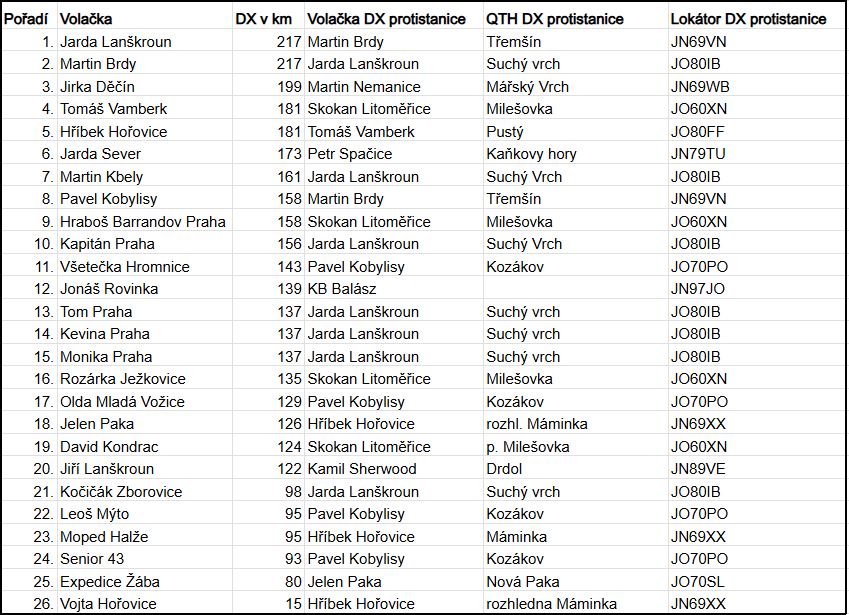 | Pořadí | Volačka | DX v km | Volačka DX protistanice | QTH DX protistanice | Lokátor DX protistanice |
|---|---|---|---|---|---|
| 1. | Jarda Lanškroun | 217 | Martin Brdy | Třemšín | JN69VN |
| 2. | Martin Brdy | 217 | Jarda Lanškroun | Suchý vrch | JO80IB |
| 3. | Jirka Děčín | 199 | Martin Nemanice | Mářský Vrch | JN69WB |
| 4. | Tomáš Vamberk | 181 | Skokan Litoměřice | Milešovka | JO60XN |
| 5. | Hříbek Hořovice | 181 | Tomáš Vamberk | Pustý | JO80FF |
| 6. | Jarda Sever | 173 | Petr Spačice | Kaňkovy hory | JN79TU |
| 7. | Martin Kbely | 161 | Jarda Lanškroun | Suchý Vrch | JO80IB |
| 8. | Pavel Kobylisy | 158 | Martin Brdy | Třemšín | JN69VN |
| 9. | Hraboš Barrandov Praha | 158 | Skokan Litoměřice | Milešovka | JO60XN |
| 10. | Kapitán Praha | 156 | Jarda Lanškroun | Suchý Vrch | JO80IB |
| 11. | Všetečka Hromnice | 143 | Pavel Kobylisy | Kozákov | JO70PO |
| 12. | Jonáš Rovinka | 139 | KB Balász | | JN97JO |
| 13. | Tom Praha | 137 | Jarda Lanškroun | Suchý vrch | JO80IB |
| 14. | Kevina Praha | 137 | Jarda Lanškroun | Suchý vrch | JO80IB |
| 15. | Monika Praha | 137 | Jarda Lanškroun | Suchý vrch | JO80IB |
| 16. | Rozárka Ježkovice | 135 | Skokan Litoměřice | Milešovka | JO60XN |
| 17. | Olda Mladá Vožice | 129 | Pavel Kobylisy | Kozákov | JO70PO |
| 18. | Jelen Paka | 126 | Hříbek Hořovice | rozhl. Máminka | JN69XX |
| 19. | David Kondrac | 124 | Skokan Litoměřice | p. Milešovka | JO60XN |
| 20. | Jiří Lanškroun | 122 | Kamil Sherwood | Drdol | JN89VE |
| 21. | Kočičák Zborovice | 98 | Jarda Lanškroun | Suchý vrch | JO80IB |
| 22. | Leoš Mýto | 95 | Pavel Kobylisy | Kozákov | JO70PO |
| 23. | Moped Halže | 95 | Hříbek Hořovice | Máminka | JN69XX |
| 24. | Senior 43 | 93 | Pavel Kobylisy | Kozákov | JO70PO |
| 25. | Expedice Žába | 80 | Jelen Paka | Nová Paka | JO70SL |
| 26. | Vojta Hořovice | 15 | Hříbek Hořovice | rozhledna Máminka | JN69XX |